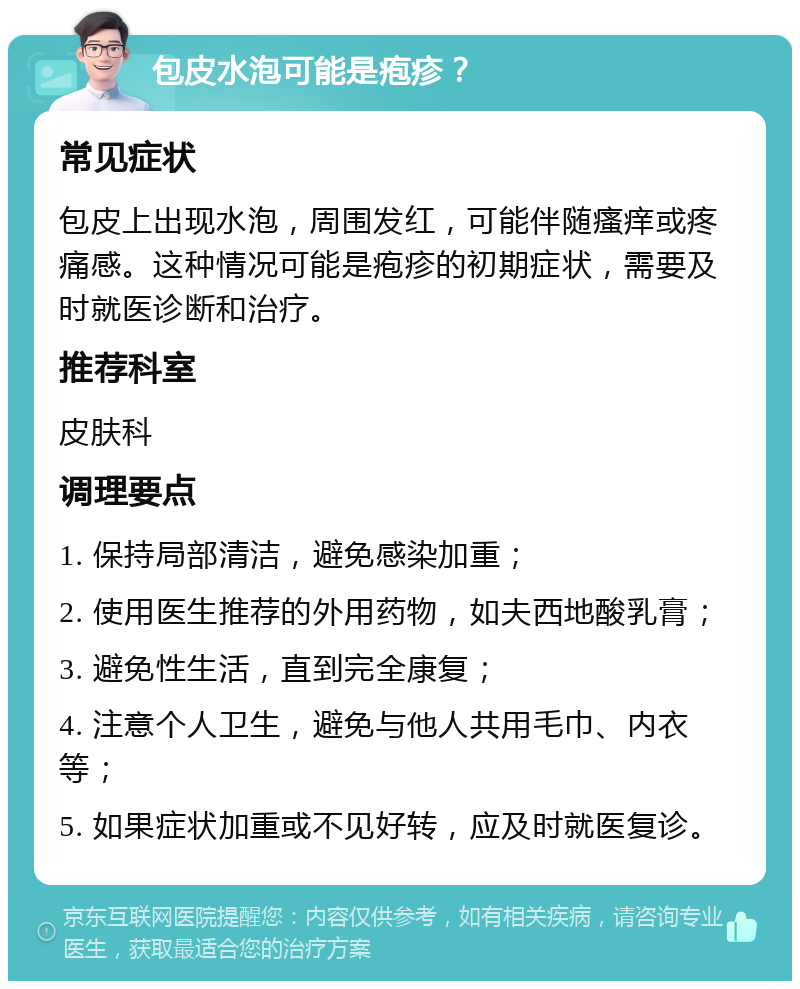 包皮水泡可能是疱疹？

常见症状

包皮上出现水泡，周围发红，可能伴随瘙痒或疼痛感。这种情况可能是疱疹的初期症状，需要及时就医诊断和治疗。

推荐科室

皮肤科

调理要点

1. 保持局部清洁，避免感染加重；

2. 使用医生推荐的外用药物，如夫西地酸乳膏；

3. 避免性生活，直到完全康复；

4. 注意个人卫生，避免与他人共用毛巾、内衣等；

5. 如果症状加重或不见好转，应及时就医复诊。

京东互联网医院提醒您：内容仅供参考，如有相关疾病，请咨询专业医生，获取最适合您的治疗方案